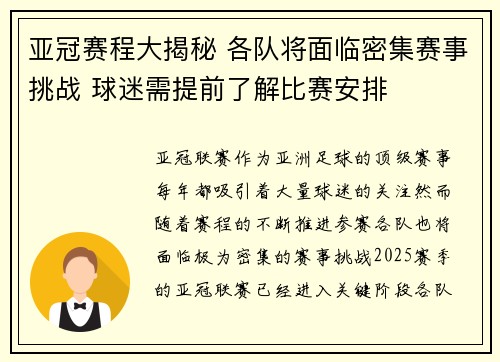 亚冠赛程大揭秘 各队将面临密集赛事挑战 球迷需提前了解比赛安排

亚冠联赛作为亚洲足球的顶级赛事每年都吸引着大量球迷的关注然而随着赛程的不断推进参赛各队也将面临极为密集的赛事挑战2025赛季的亚冠联赛已经进入关键阶段各队